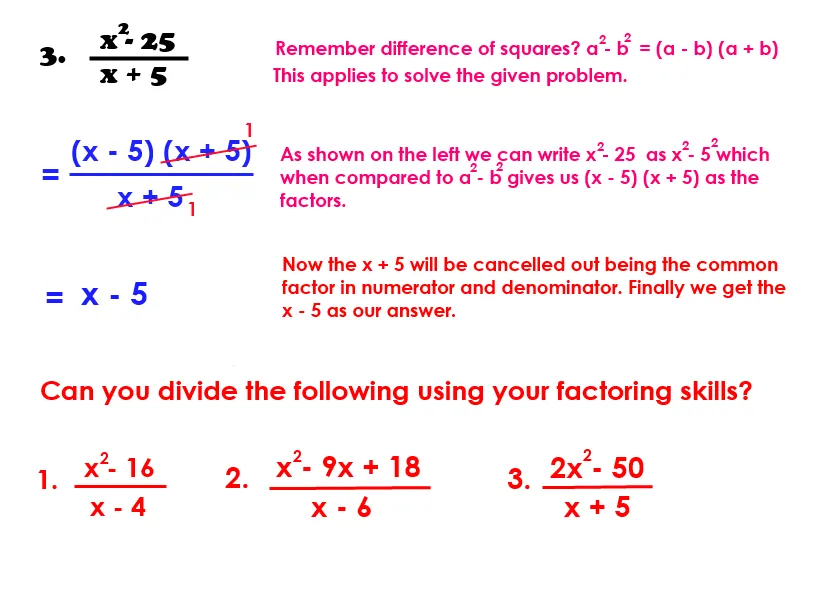 3. $\frac{x^2 - 25}{x + 5}$

Remember difference of squares? $a^2 - b^2 = (a - b)(a + b)$
This applies to solve the given problem.

$= \frac{(x - 5)\cancel{(x + 5)}^{1}}{\cancel{x + 5}_{1}}$

As shown on the left we can write $x^2 - 25$ as $x^2 - 5^2$ which when compared to $a^2 - b^2$ gives us $(x - 5)(x + 5)$ as the factors.

$= x - 5$

Now the x + 5 will be cancelled out being the common factor in numerator and denominator. Finally we get the x - 5 as our answer.

Can you divide the following using your factoring skills?

1. $\frac{x^2 - 16}{x - 4}$ 2. $\frac{x^2 - 9x + 18}{x - 6}$ 3. $\frac{2x^2 - 50}{x + 5}$